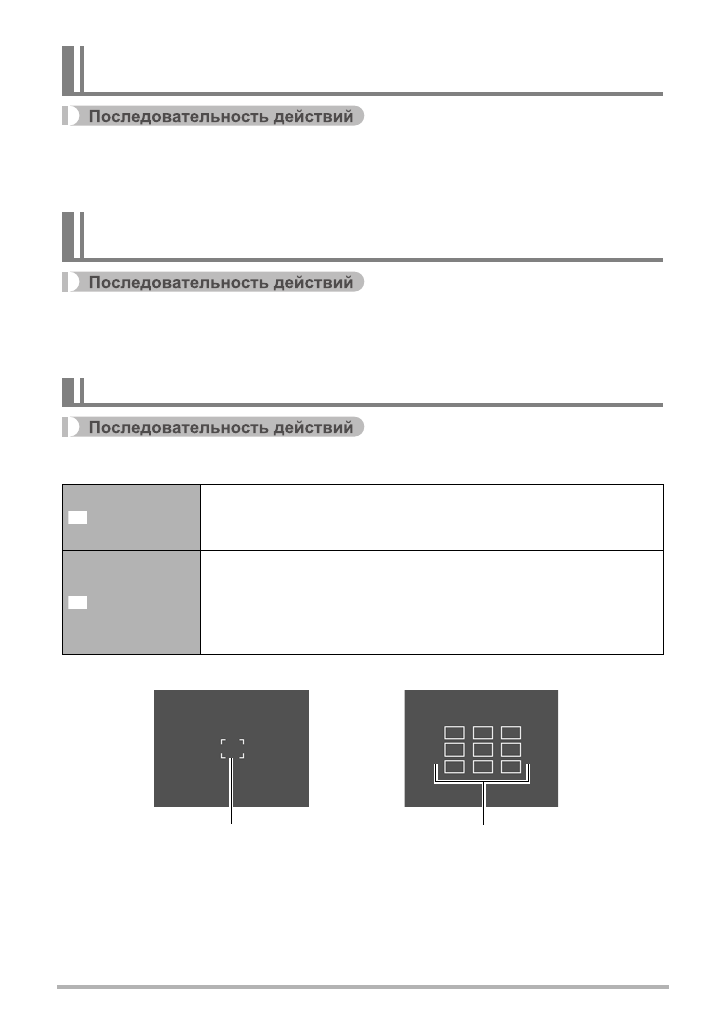 Последовательность действий

Последовательность действий

Последовательность действий